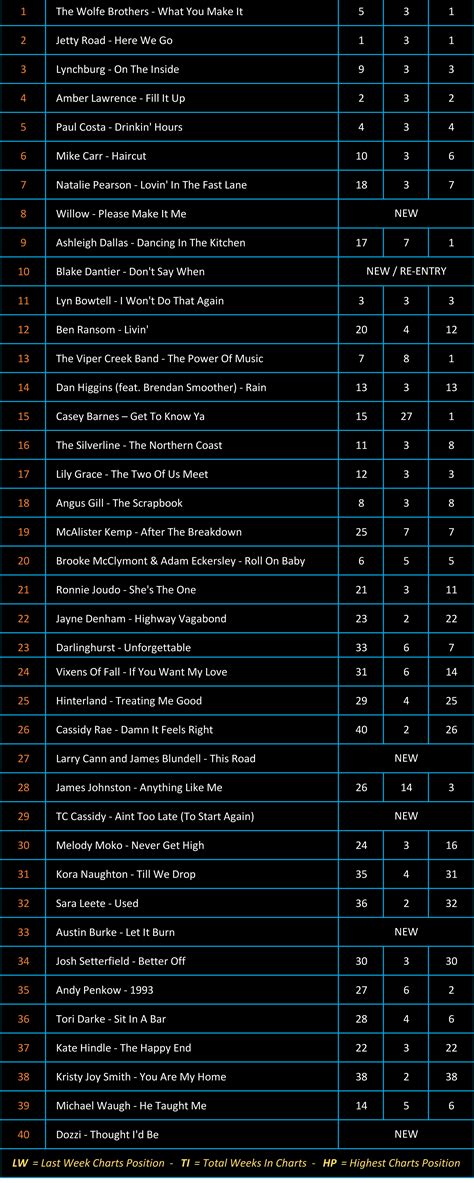 | 1 | The Wolfe Brothers - What You Make It | 5 | 3 | 1 |
|---|---|---|---|---|
| 2 | Jetty Road - Here We Go | 1 | 3 | 1 |
| 3 | Lynchburg - On The Inside | 9 | 3 | 3 |
| 4 | Amber Lawrence - Fill It Up | 2 | 3 | 2 |
| 5 | Paul Costa - Drinkin' Hours | 4 | 3 | 4 |
| 6 | Mike Carr - Haircut | 10 | 3 | 6 |
| 7 | Natalie Pearson - Lovin' In The Fast Lane | 18 | 3 | 7 |
| 8 | Willow - Please Make It Me | NEW | | |
| 9 | Ashleigh Dallas - Dancing In The Kitchen | 17 | 7 | 1 |
| 10 | Blake Dantier - Don't Say When | NEW / RE-ENTRY | | |
| 11 | Lyn Bowtell - I Won't Do That Again | 3 | 3 | 3 |
| 12 | Ben Ransom - Livin' | 20 | 4 | 12 |
| 13 | The Viper Creek Band - The Power Of Music | 7 | 8 | 1 |
| 14 | Dan Higgins (feat. Brendan Smoother) - Rain | 13 | 3 | 13 |
| 15 | Casey Barnes – Get To Know Ya | 15 | 27 | 1 |
| 16 | The Silverline - The Northern Coast | 11 | 3 | 8 |
| 17 | Lily Grace - The Two Of Us Meet | 12 | 3 | 3 |
| 18 | Angus Gill - The Scrapbook | 8 | 3 | 8 |
| 19 | McAlister Kemp - After The Breakdown | 25 | 7 | 7 |
| 20 | Brooke McClymont & Adam Eckersley - Roll On Baby | 6 | 5 | 5 |
| 21 | Ronnie Joudo - She's The One | 21 | 3 | 11 |
| 22 | Jayne Denham - Highway Vagabond | 23 | 2 | 22 |
| 23 | Darlinghurst - Unforgettable | 33 | 6 | 7 |
| 24 | Vixens Of Fall - If You Want My Love | 31 | 6 | 14 |
| 25 | Hinterland - Treating Me Good | 29 | 4 | 25 |
| 26 | Cassidy Rae - Damn It Feels Right | 40 | 2 | 26 |
| 27 | Larry Cann and James Blundell - This Road | NEW | | |
| 28 | James Johnston - Anything Like Me | 26 | 14 | 3 |
| 29 | TC Cassidy - Aint Too Late (To Start Again) | NEW | | |
| 30 | Melody Moko - Never Get High | 24 | 3 | 16 |
| 31 | Kora Naughton - Till We Drop | 35 | 4 | 31 |
| 32 | Sara Leete - Used | 36 | 2 | 32 |
| 33 | Austin Burke - Let It Burn | NEW | | |
| 34 | Josh Setterfield - Better Off | 30 | 3 | 30 |
| 35 | Andy Penkow - 1993 | 27 | 6 | 2 |
| 36 | Tori Darke - Sit In A Bar | 28 | 4 | 6 |
| 37 | Kate Hindle - The Happy End | 22 | 3 | 22 |
| 38 | Kristy Joy Smith - You Are My Home | 38 | 2 | 38 |
| 39 | Michael Waugh - He Taught Me | 14 | 5 | 6 |
| 40 | Dozzi - Thought I'd Be | NEW | | |

LW = Last Week Charts Position - TI = Total Weeks In Charts - HP = Highest Charts Position